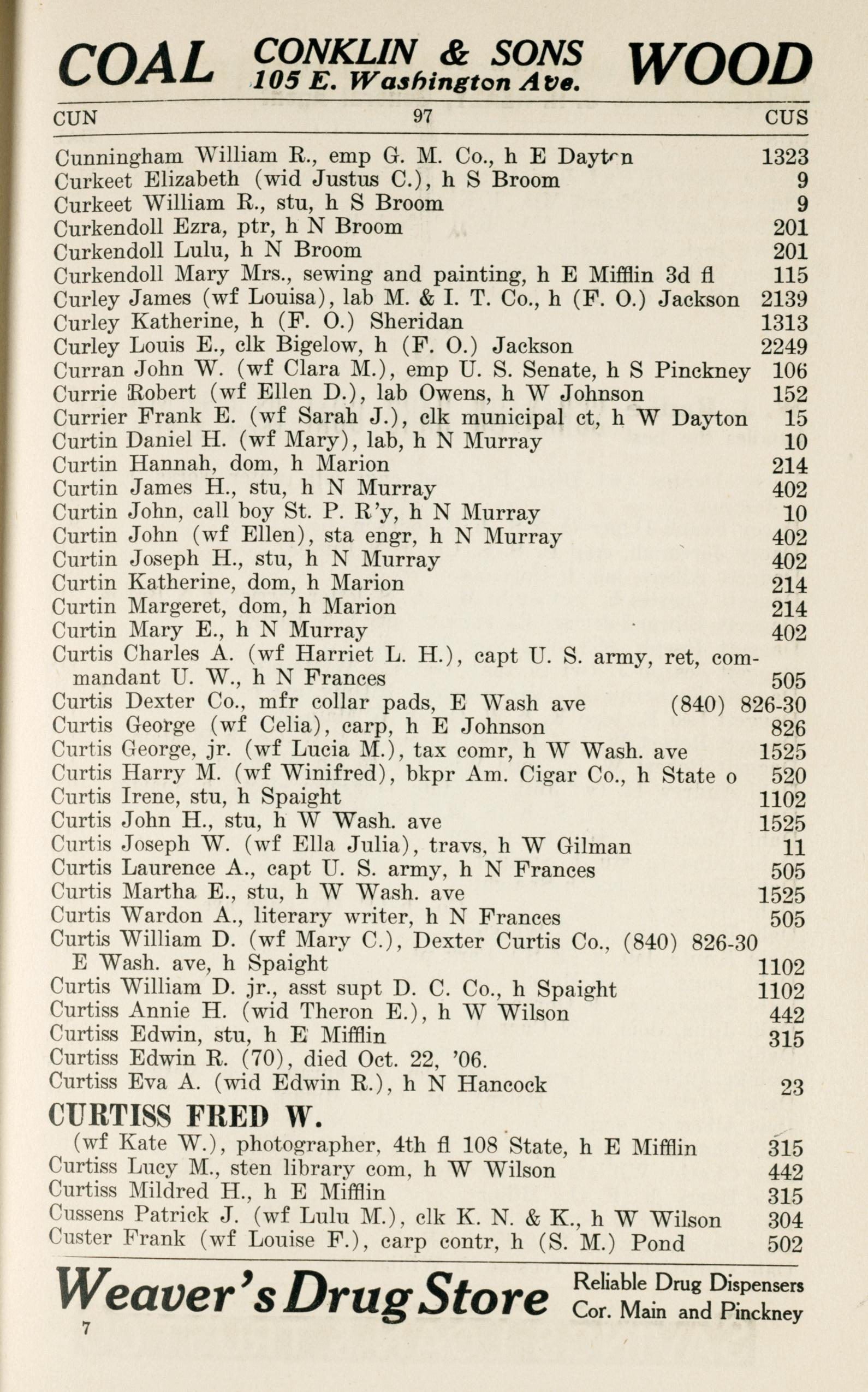 COAL CONKLIN & SONS 105 E. Washington Ave. WOOD

CUN 97 CUS

Cunningham William R., emp G. M. Co., h E Dayton 1323
Curkeet Elizabeth (wid Justus C.), h S Broom 9
Curkeet William R., stu, h S Broom 9
Curkendoll Ezra, ptr, h N Broom 201
Curkendoll Lulu, h N Broom 201
Curkendoll Mary Mrs., sewing and painting, h E Mifflin 3d fl 115
Curley James (wf Louisa), lab M. & I. T. Co., h (F. O.) Jackson 2139
Curley Katherine, h (F. O.) Sheridan 1313
Curley Louis E., clk Bigelow, h (F. O.) Jackson 2249
Curran John W. (wf Clara M.), emp U. S. Senate, h S Pinckney 106
Currie Robert (wf Ellen D.), lab Owens, h W Johnson 152
Currier Frank E. (wf Sarah J.), clk municipal ct, h W Dayton 15
Curtin Daniel H. (wf Mary), lab, h N Murray 10
Curtin Hannah, dom, h Marion 214
Curtin James H., stu, h N Murray 402
Curtin John, call boy St. P. R'y, h N Murray 10
Curtin John (wf Ellen), sta engr, h N Murray 402
Curtin Joseph H., stu, h N Murray 402
Curtin Katherine, dom, h Marion 214
Curtin Margeret, dom, h Marion 214
Curtin Mary E., h N Murray 402
Curtis Charles A. (wf Harriet L. H.), capt U. S. army, ret, commandant U. W., h N Frances 505
Curtis Dexter Co., mfr collar pads, E Wash ave (840) 826-30
Curtis George (wf Celia), carp, h E Johnson 826
Curtis George, jr. (wf Lucia M.), tax comr, h W Wash. ave 1525
Curtis Harry M. (wf Winifred), bkpr Am. Cigar Co., h State o 520
Curtis Irene, stu, h Spaight 1102
Curtis John H., stu, h W Wash. ave 1525
Curtis Joseph W. (wf Ella Julia), travs, h W Gilman 11
Curtis Laurence A., capt U. S. army, h N Frances 505
Curtis Martha E., stu, h W Wash. ave 1525
Curtis Wardon A., literary writer, h N Frances 505
Curtis William D. (wf Mary C.), Dexter Curtis Co., (840) 826-30 E Wash. ave, h Spaight 1102
Curtis William D. jr., asst supt D. C. Co., h Spaight 1102
Curtiss Annie H. (wid Theron E.), h W Wilson 442
Curtiss Edwin, stu, h E Mifflin 315
Curtiss Edwin R. (70), died Oct. 22, '06.
Curtiss Eva A. (wid Edwin R.), h N Hancock 23

CURTISS FRED W.
(wf Kate W.), photographer, 4th fl 108 State, h E Mifflin 315
Curtiss Lucy M., sten library com, h W Wilson 442
Curtiss Mildred H., h E Mifflin 315
Cussens Patrick J. (wf Lulu M.), clk K. N. & K., h W Wilson 304
Custer Frank (wf Louise F.), carp contr, h (S. M.) Pond 502

Weaver's Drug Store Reliable Drug Dispensers Cor. Main and Pinckney

7